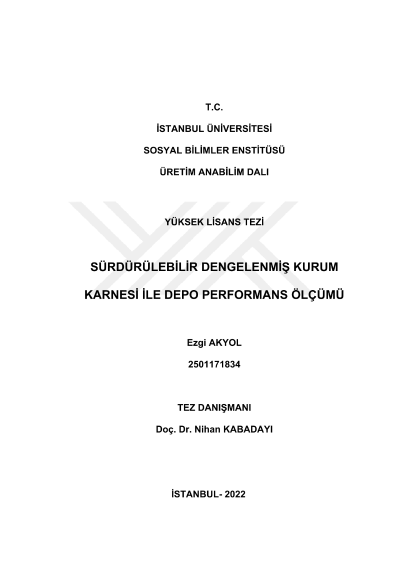 T.C.

İSTANBUL ÜNİVERSİTESİ

SOSYAL BİLİMLER ENSTİTÜSÜ

ÜRETİM ANABİLİM DALI

YÜKSEK LİSANS TEZİ

SÜRDÜRÜLEBİLİR DENGELENMİŞ KURUM KARNESİ İLE DEPO PERFORMANS ÖLÇÜMÜ

Ezgi AKYOL

2501171834

TEZ DANIŞMANI

Doç. Dr. Nihan KABADAYI

İSTANBUL- 2022